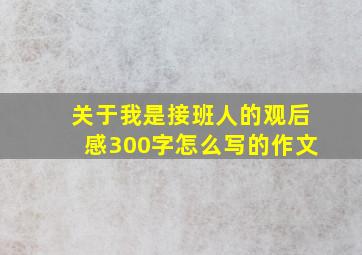 关于我是接班人的观后感300字怎么写的作文